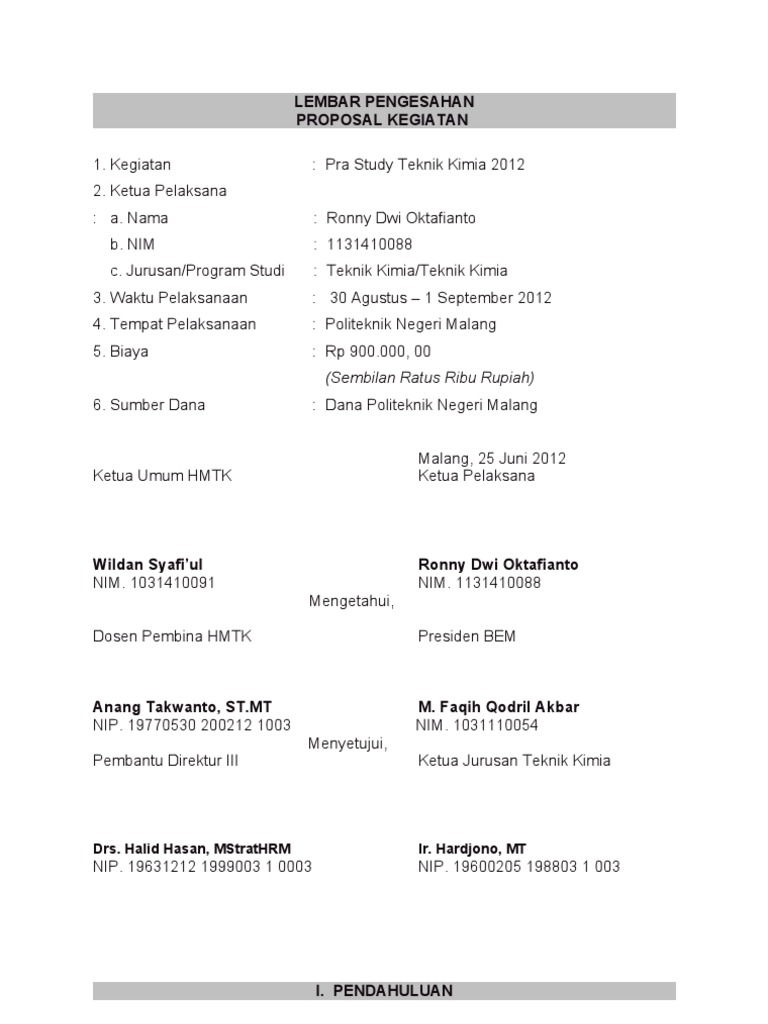 LEMBAR PENGESAHAN
PROPOSAL KEGIATAN

1. Kegiatan : Pra Study Teknik Kimia 2012
2. Ketua Pelaksana
: a. Nama : Ronny Dwi Oktafianto
b. NIM : 1131410088
c. Jurusan/Program Studi : Teknik Kimia/Teknik Kimia
3. Waktu Pelaksanaan : 30 Agustus – 1 September 2012
4. Tempat Pelaksanaan : Politeknik Negeri Malang
5. Biaya : Rp 900.000, 00
(Sembilan Ratus Ribu Rupiah)
6. Sumber Dana : Dana Politeknik Negeri Malang

Malang, 25 Juni 2012

Ketua Umum HMTK

Ketua Pelaksana

Wildan Syafi'ul
NIM. 1031410091

Ronny Dwi Oktafianto
NIM. 1131410088

Mengetahui,

Dosen Pembina HMTK

Presiden BEM

Anang Takwanto, ST.MT
NIP. 19770530 200212 1003

M. Faqih Qodril Akbar
NIM. 1031110054

Menyetujui,

Pembantu Direktur III

Ketua Jurusan Teknik Kimia

Drs. Halid Hasan, MStratHRM
NIP. 19631212 1999003 1 0003

Ir. Hardjono, MT
NIP. 19600205 198803 1 003

I. PENDAHULUAN